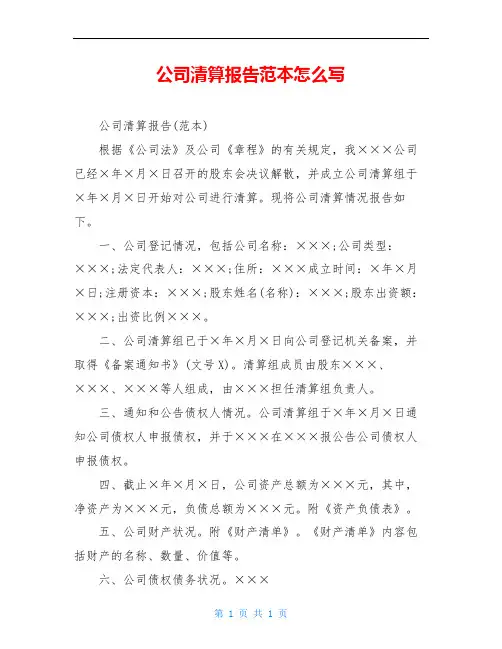 公司清算报告范本怎么写

公司清算报告(范本)

根据《公司法》及公司《章程》的有关规定，我×××公司已经×年×月×日召开的股东会决议解散，并成立公司清算组于×年×月×日开始对公司进行清算。现将公司清算情况报告如下。

一、公司登记情况，包括公司名称：×××;公司类型：×××;法定代表人：×××;住所：×××成立时间：×年×月×日;注册资本：×××;股东姓名(名称)：×××;股东出资额：×××;出资比例×××。

二、公司清算组已于×年×月×日向公司登记机关备案，并取得《备案通知书》(文号X)。清算组成员由股东×××、×××、×××等人组成，由×××担任清算组负责人。

三、通知和公告债权人情况。公司清算组于×年×月×日通知公司债权人申报债权，并于×××在×××报公告公司债权人申报债权。

四、截止×年×月×日，公司资产总额为×××元，其中，净资产为×××元，负债总额为×××元。附《资产负债表》。

五、公司财产状况。附《财产清单》。《财产清单》内容包括财产的名称、数量、价值等。

六、公司债权债务状况。×××

第 1 页 共 1 页